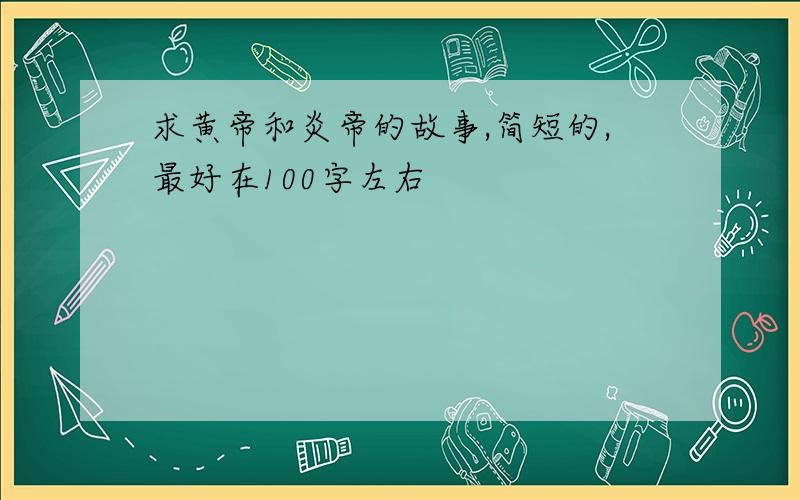 求黄帝和炎帝的故事,简短的,最好在100字左右